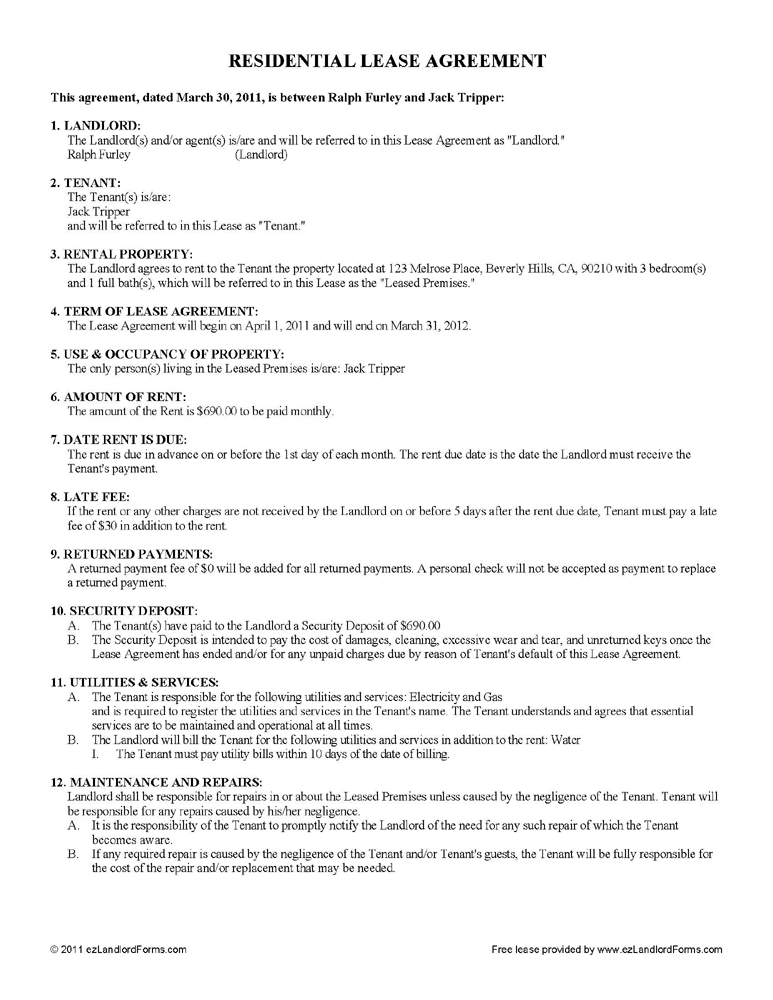 RESIDENTIAL LEASE AGREEMENT

This agreement, dated March 30, 2011, is between Ralph Furley and Jack Tripper:

1. LANDLORD:
The Landlord(s) and/or agent(s) is/are and will be referred to in this Lease Agreement as "Landlord."
Ralph Furley (Landlord)

2. TENANT:
The Tenant(s) is/are:
Jack Tripper
and will be referred to in this Lease as "Tenant."

3. RENTAL PROPERTY:
The Landlord agrees to rent to the Tenant the property located at 123 Melrose Place, Beverly Hills, CA, 90210 with 3 bedroom(s) and 1 full bath(s), which will be referred to in this Lease as the "Leased Premises."

4. TERM OF LEASE AGREEMENT:
The Lease Agreement will begin on April 1, 2011 and will end on March 31, 2012.

5. USE & OCCUPANCY OF PROPERTY:
The only person(s) living in the Leased Premises is/are: Jack Tripper

6. AMOUNT OF RENT:
The amount of the Rent is $690.00 to be paid monthly.

7. DATE RENT IS DUE:
The rent is due in advance on or before the 1st day of each month. The rent due date is the date the Landlord must receive the Tenant's payment.

8. LATE FEE:
If the rent or any other charges are not received by the Landlord on or before 5 days after the rent due date, Tenant must pay a late fee of $30 in addition to the rent.

9. RETURNED PAYMENTS:
A returned payment fee of $0 will be added for all returned payments. A personal check will not be accepted as payment to replace a returned payment.

10. SECURITY DEPOSIT:
A. The Tenant(s) have paid to the Landlord a Security Deposit of $690.00
B. The Security Deposit is intended to pay the cost of damages, cleaning, excessive wear and tear, and unreturned keys once the Lease Agreement has ended and/or for any unpaid charges due by reason of Tenant's default of this Lease Agreement.

11. UTILITIES & SERVICES:
A. The Tenant is responsible for the following utilities and services: Electricity and Gas
and is required to register the utilities and services in the Tenant's name. The Tenant understands and agrees that essential services are to be maintained and operational at all times.
B. The Landlord will bill the Tenant for the following utilities and services in addition to the rent: Water
I. The Tenant must pay utility bills within 10 days of the date of billing.

12. MAINTENANCE AND REPAIRS:
Landlord shall be responsible for repairs in or about the Leased Premises unless caused by the negligence of the Tenant. Tenant will be responsible for any repairs caused by his/her negligence.
A. It is the responsibility of the Tenant to promptly notify the Landlord of the need for any such repair of which the Tenant becomes aware.
B. If any required repair is caused by the negligence of the Tenant and/or Tenant's guests, the Tenant will be fully responsible for the cost of the repair and/or replacement that may be needed.

© 2011 ezLandlordForms.com
Free lease provided by www.ezLandlordForms.com